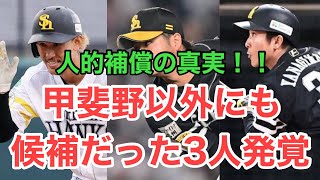 人的補償の真実！！
甲斐野以外にも
候補だった3人発覚